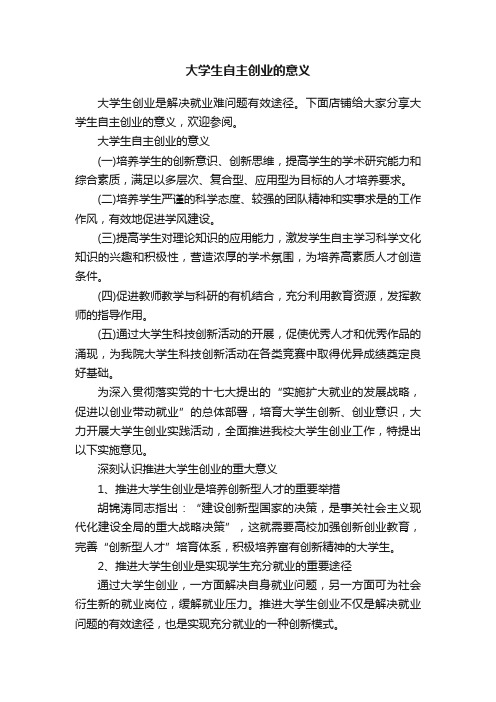 大学生自主创业的意义

大学生创业是解决就业难问题有效途径。下面店铺给大家分享大学生自主创业的意义，欢迎参阅。

大学生自主创业的意义

(一)培养学生的创新意识、创新思维，提高学生的学术研究能力和综合素质，满足以多层次、复合型、应用型为目标的人才培养要求。

(二)培养学生严谨的科学态度、较强的团队精神和实事求是的工作作风，有效地促进学风建设。

(三)提高学生对理论知识的应用能力，激发学生自主学习科学文化知识的兴趣和积极性，营造浓厚的学术氛围，为培养高素质人才创造条件。

(四)促进教师教学与科研的有机结合，充分利用教育资源，发挥教师的指导作用。

(五)通过大学生科技创新活动的开展，促使优秀人才和优秀作品的涌现，为我院大学生科技创新活动在各类竞赛中取得优异成绩奠定良好基础。

为深入贯彻落实党的十七大提出的“实施扩大就业的发展战略，促进以创业带动就业”的总体部署，培育大学生创新、创业意识，大力开展大学生创业实践活动，全面推进我校大学生创业工作，特提出以下实施意见。

深刻认识推进大学生创业的重大意义

1、推进大学生创业是培养创新型人才的重要举措

胡锦涛同志指出：“建设创新型国家的决策，是事关社会主义现代化建设全局的重大战略决策”，这就需要高校加强创新创业教育，完善“创新型人才”培育体系，积极培养富有创新精神的大学生。

2、推进大学生创业是实现学生充分就业的重要途径

通过大学生创业，一方面解决自身就业问题，另一方面可为社会衍生新的就业岗位，缓解就业压力。推进大学生创业不仅是解决就业问题的有效途径，也是实现充分就业的一种创新模式。